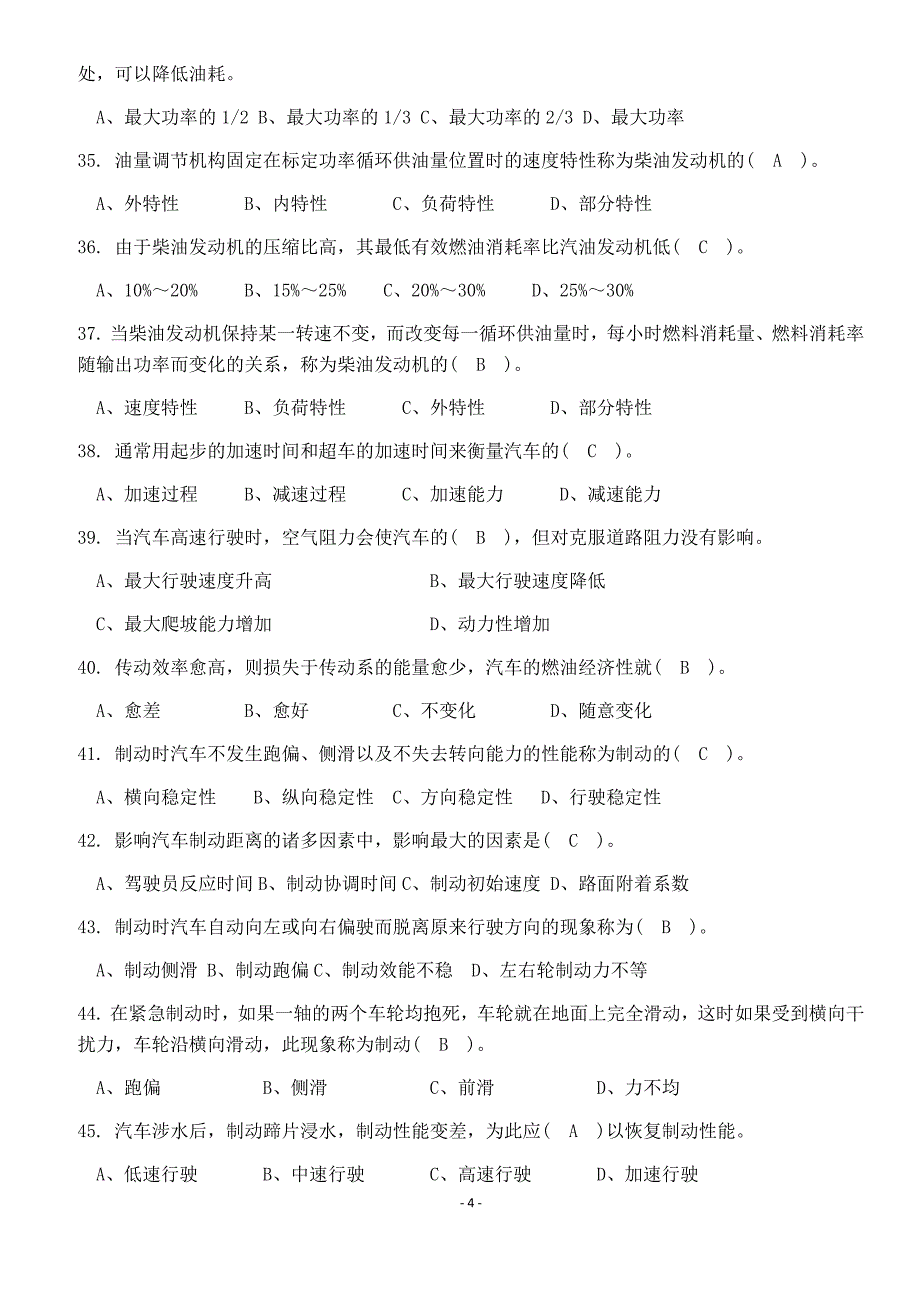 处，可以降低油耗。

A、最大功率的 1/2 B、最大功率的 1/3 C、最大功率的 2/3 D、最大功率

35. 油量调节机构固定在标定功率循环供油量位置时的速度特性称为柴油发动机的（ A ）。

A、外特性 B、内特性 C、负荷特性 D、部分特性

36. 由于柴油发动机的压缩比高，其最低有效燃油消耗率比汽油发动机低（ C ）。

A、10%～20% B、15%～25% C、20%～30% D、25%～30%

37. 当柴油发动机保持某一转速不变，而改变每一循环供油量时，每小时燃料消耗量、燃料消耗率随输出功率而变化的关系，称为柴油发动机的（ B ）。

A、速度特性 B、负荷特性 C、外特性 D、部分特性

38. 通常用起步的加速时间和超车的加速时间来衡量汽车的（ C ）。

A、加速过程 B、减速过程 C、加速能力 D、减速能力

39. 当汽车高速行驶时，空气阻力会使汽车的（ B ），但对克服道路阻力没有影响。

A、最大行驶速度升高 B、最大行驶速度降低

C、最大爬坡能力增加 D、动力性增加

40. 传动效率愈高，则损失于传动系的能量愈少，汽车的燃油经济性就（ B ）。

A、愈差 B、愈好 C、不变化 D、随意变化

41. 制动时汽车不发生跑偏、侧滑以及不失去转向能力的性能称为制动的（ C ）。

A、横向稳定性 B、纵向稳定性 C、方向稳定性 D、行驶稳定性

42. 影响汽车制动距离的诸多因素中，影响最大的因素是（ C ）。

A、驾驶员反应时间 B、制动协调时间 C、制动初始速度 D、路面附着系数

43. 制动时汽车自动向左或向右偏驶而脱离原来行驶方向的现象称为（ B ）。

A、制动侧滑 B、制动跑偏 C、制动效能不稳 D、左右轮制动力不等

44. 在紧急制动时，如果一轴的两个车轮均抱死，车轮就在地面上完全滑动，这时如果受到横向干扰力，车轮沿横向滑动，此现象称为制动（ B ）。

A、跑偏 B、侧滑 C、前滑 D、力不均

45. 汽车涉水后，制动蹄片浸水，制动性能变差，为此应（ A ）以恢复制动性能。

A、低速行驶 B、中速行驶 C、高速行驶 D、加速行驶

- 4 -